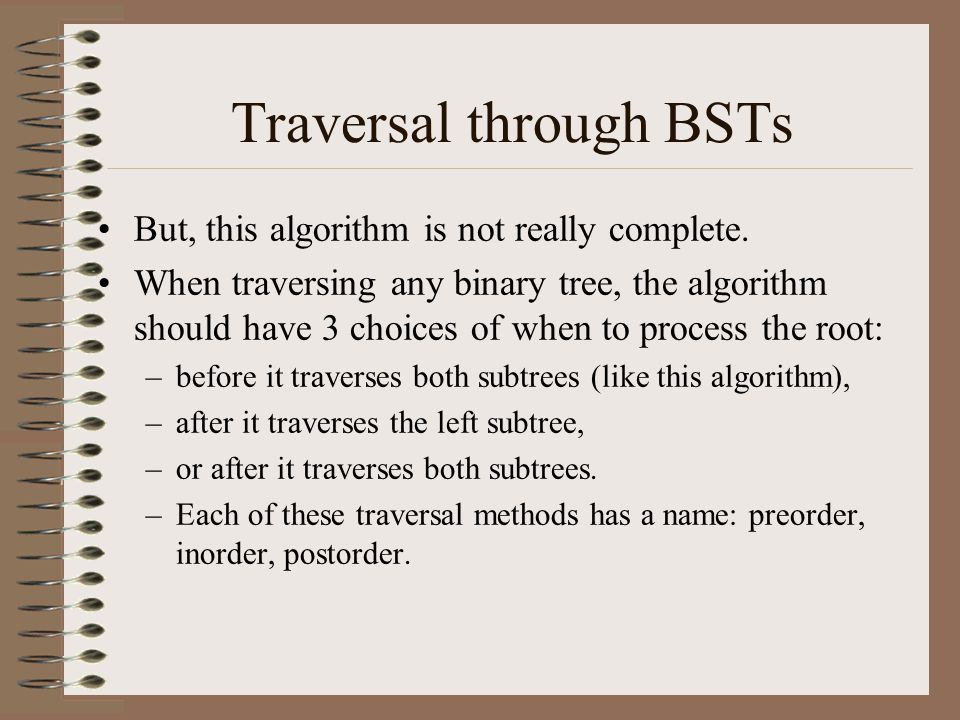 Traversal through BSTs

• But, this algorithm is not really complete.
• When traversing any binary tree, the algorithm should have 3 choices of when to process the root:
– before it traverses both subtrees (like this algorithm),
– after it traverses the left subtree,
– or after it traverses both subtrees.
– Each of these traversal methods has a name: preorder, inorder, postorder.